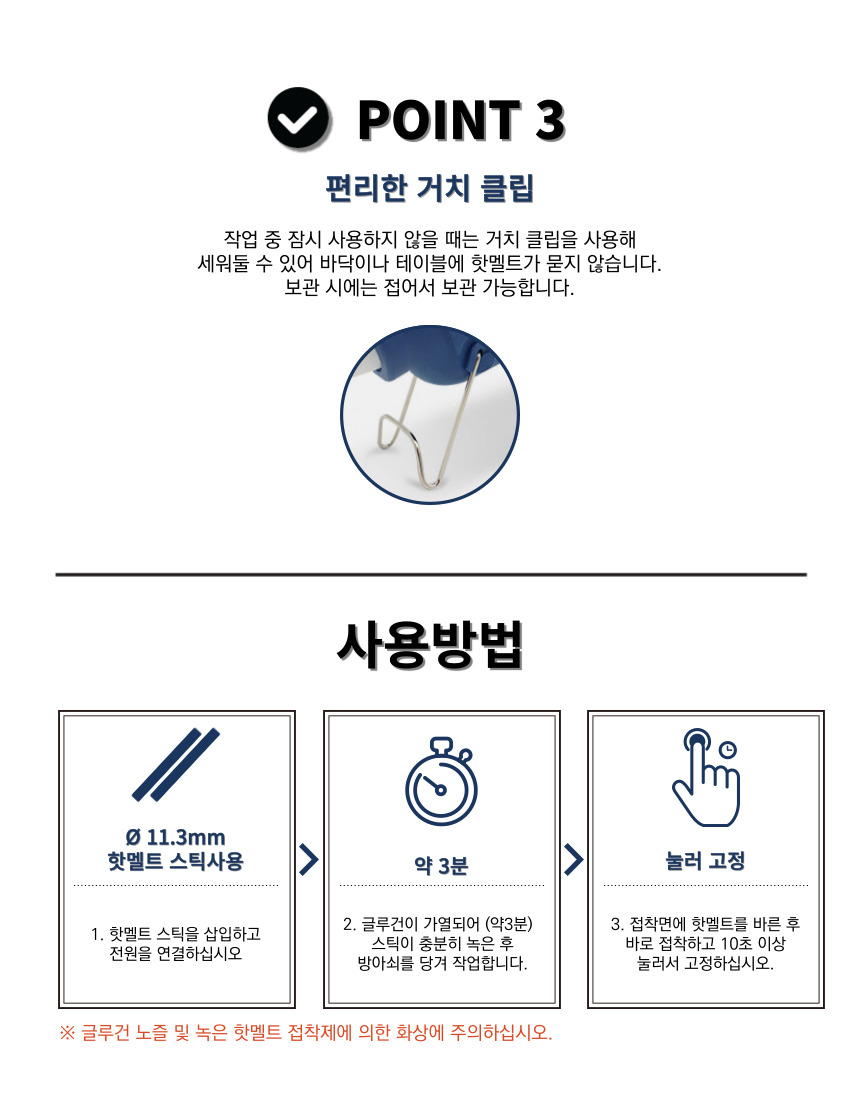 POINT 3

편리한 거치 클립

작업 중 잠시 사용하지 않을 때는 거치 클립을 사용해 세워둘 수 있어 바닥이나 테이블에 핫멜트가 묻지 않습니다. 보관 시에는 접어서 보관 가능합니다.

사용방법

Ø 11.3mm
핫멜트 스틱사용

1. 핫멜트 스틱을 삽입하고 전원을 연결하십시오

약 3분

2. 글루건이 가열되어 (약3분) 스틱이 충분히 녹은 후 방아쇠를 당겨 작업합니다.

눌러 고정

3. 접착면에 핫멜트를 바른 후 바로 접착하고 10초 이상 눌러서 고정하십시오.

※ 글루건 노즐 및 녹은 핫멜트 접착제에 의한 화상에 주의하십시오.